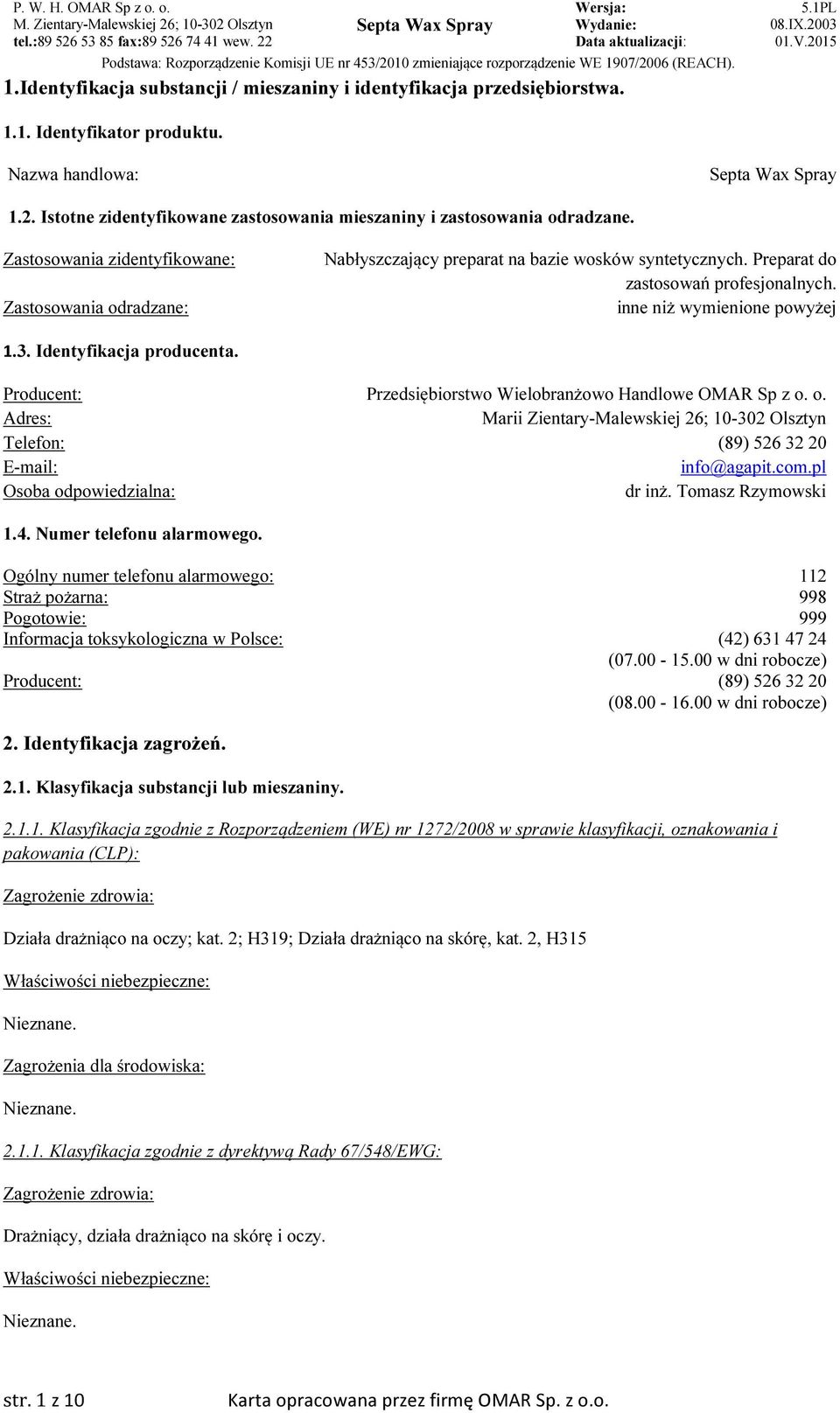 P. W. H. OMAR Sp z o. o.
M. Zientary-Malewskiej 26; 10-302 Olsztyn
tel.:89 526 53 85 fax:89 526 74 41 wew. 22

Septa Wax Spray

Wersja: 5.1PL
Wydanie: 08.IX.2003
Data aktualizacji: 01.V.2015

Podstawa: Rozporządzenie Komisji UE nr 453/2010 zmieniające rozporządzenie WE 1907/2006 (REACH).

1.Identyfikacja substancji / mieszaniny i identyfikacja przedsiębiorstwa.

1.1. Identyfikator produktu.

Nazwa handlowa: Septa Wax Spray

1.2. Istotne zidentyfikowane zastosowania mieszaniny i zastosowania odradzane.

Zastosowania zidentyfikowane: Nabłyszczający preparat na bazie wosków syntetycznych. Preparat do zastosowań profesjonalnych.

Zastosowania odradzane: inne niż wymienione powyżej

1.3. Identyfikacja producenta.

Producent: Przedsiębiorstwo Wielobranżowo Handlowe OMAR Sp z o. o.
Adres: Marii Zientary-Malewskiej 26; 10-302 Olsztyn
Telefon: (89) 526 32 20
E-mail: info@agapit.com.pl
Osoba odpowiedzialna: dr inż. Tomasz Rzymowski

1.4. Numer telefonu alarmowego.

Ogólny numer telefonu alarmowego: 112
Straż pożarna: 998
Pogotowie: 999
Informacja toksykologiczna w Polsce: (42) 631 47 24
(07.00 - 15.00 w dni robocze)
Producent: (89) 526 32 20
(08.00 - 16.00 w dni robocze)

2. Identyfikacja zagrożeń.

2.1. Klasyfikacja substancji lub mieszaniny.

2.1.1. Klasyfikacja zgodnie z Rozporządzeniem (WE) nr 1272/2008 w sprawie klasyfikacji, oznakowania i pakowania (CLP):

Zagrożenie zdrowia:

Działa drażniąco na oczy; kat. 2; H319; Działa drażniąco na skórę, kat. 2, H315

Właściwości niebezpieczne:

Nieznane.

Zagrożenia dla środowiska:

Nieznane.

2.1.1. Klasyfikacja zgodnie z dyrektywą Rady 67/548/EWG:

Zagrożenie zdrowia:

Drażniący, działa drażniąco na skórę i oczy.

Właściwości niebezpieczne:

Nieznane.

str. 1 z 10 Karta opracowana przez firmę OMAR Sp. z o.o.